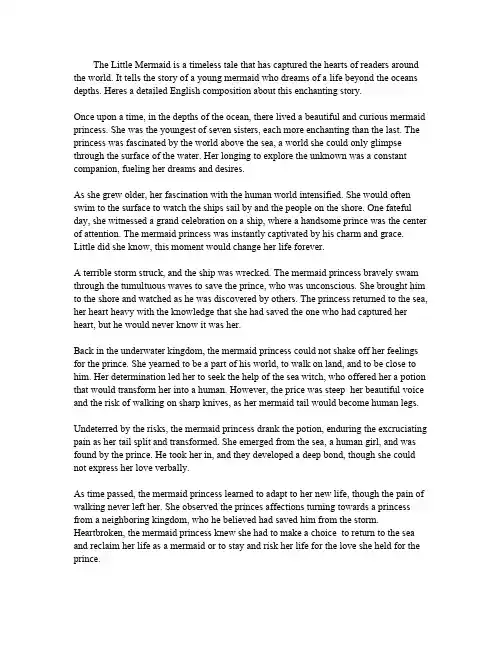 The Little Mermaid is a timeless tale that has captured the hearts of readers around the world. It tells the story of a young mermaid who dreams of a life beyond the oceans depths. Heres a detailed English composition about this enchanting story.

Once upon a time, in the depths of the ocean, there lived a beautiful and curious mermaid princess. She was the youngest of seven sisters, each more enchanting than the last. The princess was fascinated by the world above the sea, a world she could only glimpse through the surface of the water. Her longing to explore the unknown was a constant companion, fueling her dreams and desires.

As she grew older, her fascination with the human world intensified. She would often swim to the surface to watch the ships sail by and the people on the shore. One fateful day, she witnessed a grand celebration on a ship, where a handsome prince was the center of attention. The mermaid princess was instantly captivated by his charm and grace. Little did she know, this moment would change her life forever.

A terrible storm struck, and the ship was wrecked. The mermaid princess bravely swam through the tumultuous waves to save the prince, who was unconscious. She brought him to the shore and watched as he was discovered by others. The princess returned to the sea, her heart heavy with the knowledge that she had saved the one who had captured her heart, but he would never know it was her.

Back in the underwater kingdom, the mermaid princess could not shake off her feelings for the prince. She yearned to be a part of his world, to walk on land, and to be close to him. Her determination led her to seek the help of the sea witch, who offered her a potion that would transform her into a human. However, the price was steep her beautiful voice and the risk of walking on sharp knives, as her mermaid tail would become human legs.

Undeterred by the risks, the mermaid princess drank the potion, enduring the excruciating pain as her tail split and transformed. She emerged from the sea, a human girl, and was found by the prince. He took her in, and they developed a deep bond, though she could not express her love verbally.

As time passed, the mermaid princess learned to adapt to her new life, though the pain of walking never left her. She observed the princes affections turning towards a princess from a neighboring kingdom, who he believed had saved him from the storm. Heartbroken, the mermaid princess knew she had to make a choice to return to the sea and reclaim her life as a mermaid or to stay and risk her life for the love she held for the prince.